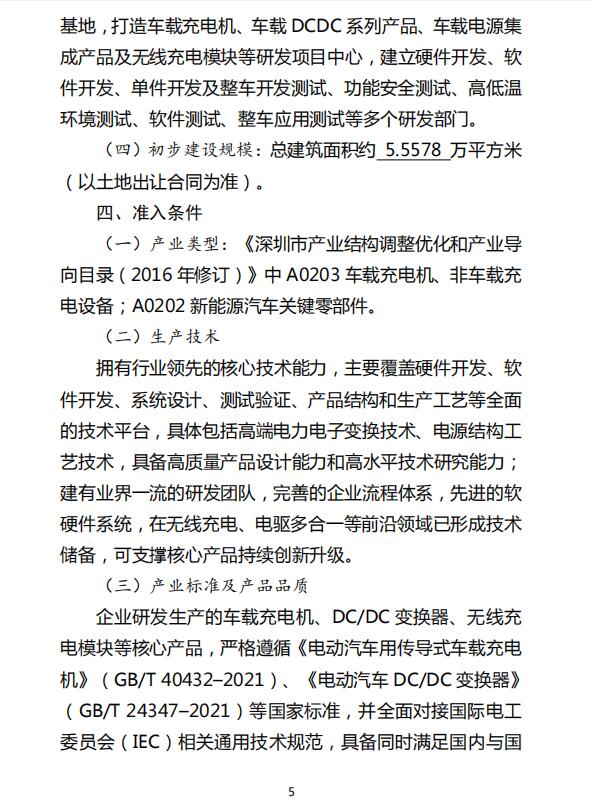 基地，打造车载充电机、车载 DCDC 系列产品、车载电源集成产品及无线充电模块等研发项目中心，建立硬件开发、软件开发、单件开发及整车开发测试、功能安全测试、高低温环境测试、软件测试、整车应用测试等多个研发部门。

（四）初步建设规模：总建筑面积约 5.5578 万平方米（以土地出让合同为准）。

四、准入条件

（一）产业类型：《深圳市产业结构调整优化和产业导向目录（2016 年修订）》中 A0203 车载充电机、非车载充电设备；A0202 新能源汽车关键零部件。

（二）生产技术

拥有行业领先的核心技术能力，主要覆盖硬件开发、软件开发、系统设计、测试验证、产品结构和生产工艺等全面的技术平台，具体包括高端电力电子变换技术、电源结构工艺技术，具备高质量产品设计能力和高水平技术研究能力；建有业界一流的研发团队，完善的企业流程体系，先进的软硬件系统，在无线充电、电驱多合一等前沿领域已形成技术储备，可支撑核心产品持续创新升级。

（三）产业标准及产品品质

企业研发生产的车载充电机、DC/DC 变换器、无线充电模块等核心产品，严格遵循《电动汽车用传导式车载充电机》（GB/T 40432–2021）、《电动汽车 DC/DC 变换器》（GB/T 24347–2021）等国家标准，并全面对接国际电工委员会（IEC）相关通用技术规范，具备同时满足国内与国

5